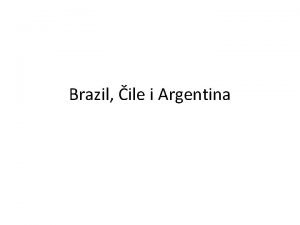 Brazil, Čile i Argentina